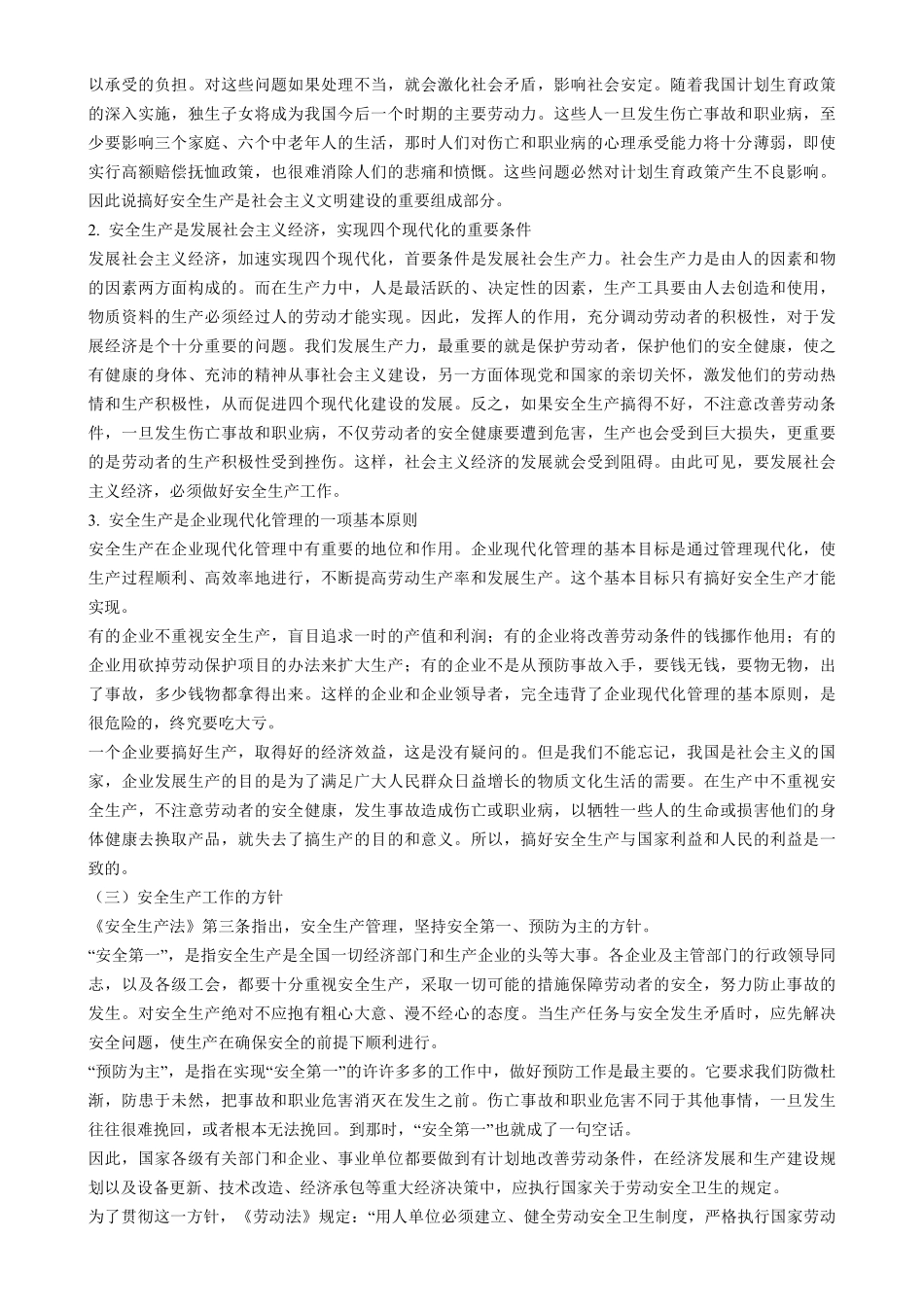 以承受的负担。对这些问题如果处理不当，就会激化社会矛盾，影响社会安定。随着我国计划生育政策的深入实施，独生子女将成为我国今后一个时期的主要劳动力。这些人一旦发生伤亡事故和职业病，至少要影响三个家庭、六个中老年人的生活，那时人们对伤亡和职业病的心理承受能力将十分薄弱，即使实行高额赔偿抚恤政策，也很难消除人们的悲痛和愤慨。这些问题必然对计划生育政策产生不良影响。因此说搞好安全生产是社会主义文明建设的重要组成部分。

2. 安全生产是发展社会主义经济，实现四个现代化的重要条件

发展社会主义经济，加速实现四个现代化，首要条件是发展社会生产力。社会生产力是由人的因素和物的因素两方面构成的。而在生产力中，人是最活跃的、决定性的因素，生产工具要由人去创造和使用，物质资料的生产必须经过人的劳动才能实现。因此，发挥人的作用，充分调动劳动者的积极性，对于发展经济是个十分重要的问题。我们发展生产力，最重要的就是保护劳动者，保护他们的安全健康，使之有健康的身体、充沛的精神从事社会主义建设，另一方面体现党和国家的亲切关怀，激发他们的劳动热情和生产积极性，从而促进四个现代化建设的发展。反之，如果安全生产搞得不好，不注意改善劳动条件，一旦发生伤亡事故和职业病，不仅劳动者的安全健康要遭到危害，生产也会受到巨大损失，更重要的是劳动者的生产积极性受到挫伤。这样，社会主义经济的发展就会受到阻碍。由此可见，要发展社会主义经济，必须做好安全生产工作。

3. 安全生产是企业现代化管理的一项基本原则

安全生产在企业现代化管理中有重要的地位和作用。企业现代化管理的基本目标是通过管理现代化，使生产过程顺利、高效率地进行，不断提高劳动生产率和发展生产。这个基本目标只有搞好安全生产才能实现。

有的企业不重视安全生产，盲目追求一时的产值和利润；有的企业将改善劳动条件的钱挪作他用；有的企业用砍掉劳动保护项目的办法来扩大生产；有的企业不是从预防事故入手，要钱无钱，要物无物，出了事故，多少钱物都拿得出来。这样的企业和企业领导者，完全违背了企业现代化管理的基本原则，是很危险的，终究要吃大亏。

一个企业要搞好生产，取得好的经济效益，这是没有疑问的。但是我们不能忘记，我国是社会主义的国家，企业发展生产的目的是为了满足广大人民群众日益增长的物质文化生活的需要。在生产中不重视安全生产，不注意劳动者的安全健康，发生事故造成伤亡或职业病，以牺牲一些人的生命或损害他们的身体健康去换取产品，就失去了搞生产的目的和意义。所以，搞好安全生产与国家利益和人民的利益是一致的。

（三）安全生产工作的方针

《安全生产法》第三条指出，安全生产管理，坚持安全第一、预防为主的方针。

“安全第一”，是指安全生产是全国一切经济部门和生产企业的头等大事。各企业及主管部门的行政领导同志，以及各级工会，都要十分重视安全生产，采取一切可能的措施保障劳动者的安全，努力防止事故的发生。对安全生产绝对不应抱有粗心大意、漫不经心的态度。当生产任务与安全发生矛盾时，应先解决安全问题，使生产在确保安全的前提下顺利进行。

“预防为主”，是指在实现“安全第一”的许许多多的工作中，做好预防工作是最主要的。它要求我们防微杜渐，防患于未然，把事故和职业危害消灭在发生之前。伤亡事故和职业危害不同于其他事情，一旦发生往往很难挽回，或者根本无法挽回。到那时，“安全第一”也就成了一句空话。

因此，国家各级有关部门和企业、事业单位都要做到有计划地改善劳动条件，在经济发展和生产建设规划以及设备更新、技术改造、经济承包等重大经济决策中，应执行国家关于劳动安全卫生的规定。

为了贯彻这一方针，《劳动法》规定：“用人单位必须建立、健全劳动安全卫生制度，严格执行国家劳动